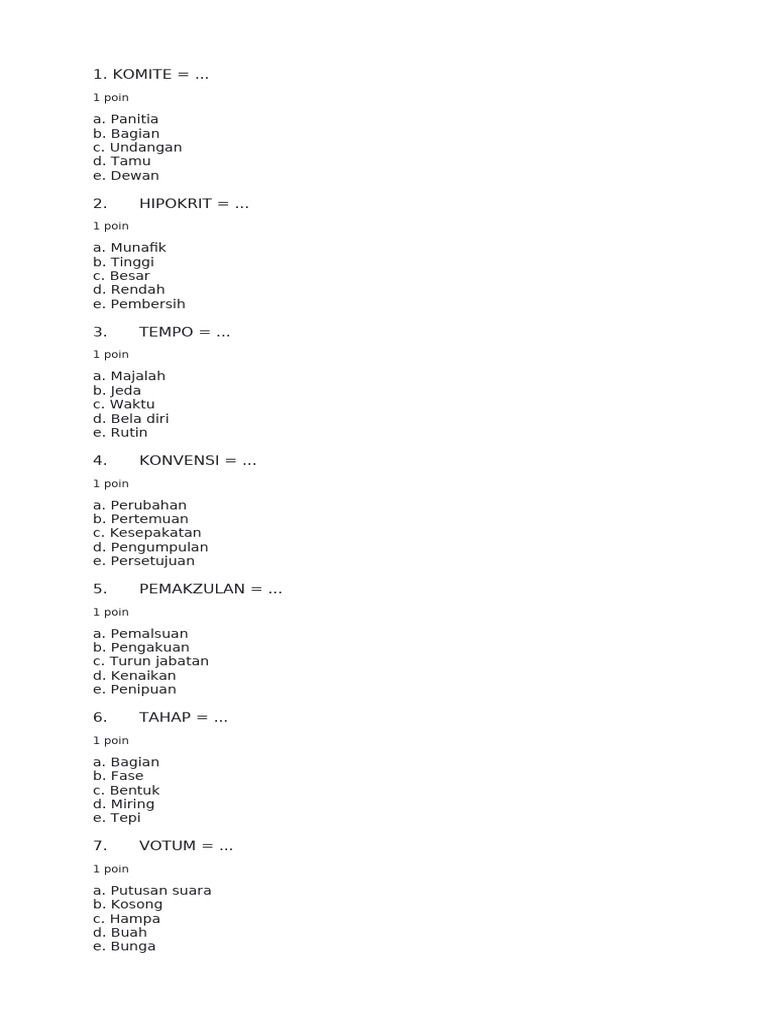 1. KOMITE = ...

1 poin

a. Panitia
b. Bagian
c. Undangan
d. Tamu
e. Dewan

2. HIPOKRIT = ...

1 poin

a. Munafik
b. Tinggi
c. Besar
d. Rendah
e. Pembersih

3. TEMPO = ...

1 poin

a. Majalah
b. Jeda
c. Waktu
d. Bela diri
e. Rutin

4. KONVENSI = ...

1 poin

a. Perubahan
b. Pertemuan
c. Kesepakatan
d. Pengumpulan
e. Persetujuan

5. PEMAKZULAN = ...

1 poin

a. Pemalsuan
b. Pengakuan
c. Turun jabatan
d. Kenaikan
e. Penipuan

6. TAHAP = ...

1 poin

a. Bagian
b. Fase
c. Bentuk
d. Miring
e. Tepi

7. VOTUM = ...

1 poin

a. Putusan suara
b. Kosong
c. Hampa
d. Buah
e. Bunga